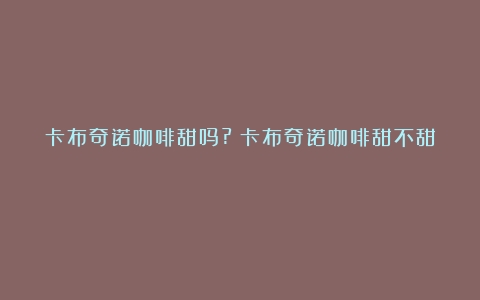 卡布奇诺咖啡甜吗？卡布奇诺咖啡甜不甜